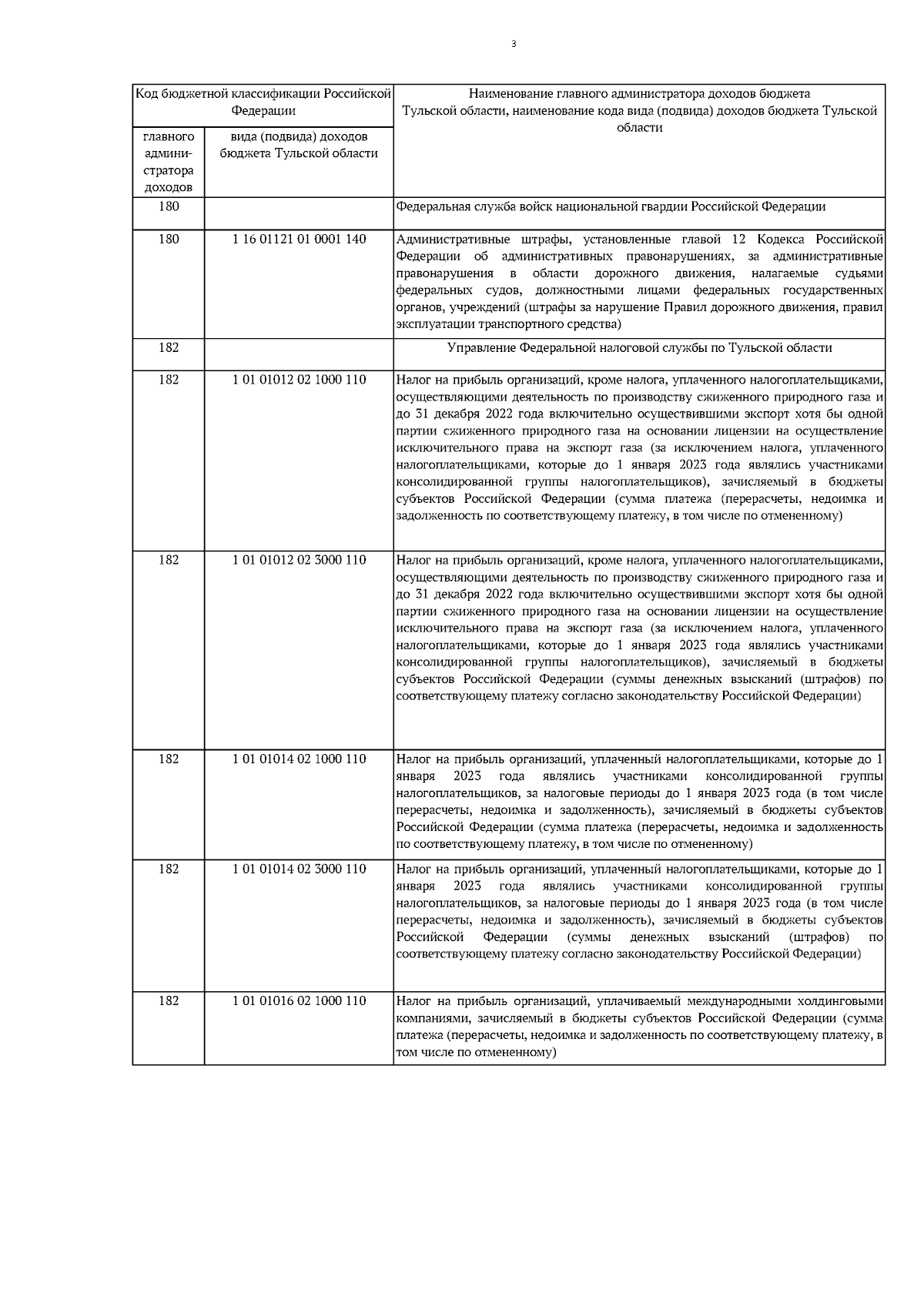 3

| Код бюджетной классификации Российской Федерации | | Наименование главного администратора доходов бюджета Тульской области, наименование кода вида (подвида) доходов бюджета Тульской области |
|---|---|---|
| главного администратора доходов | вида (подвида) доходов бюджета Тульской области | |
| 180 | | Федеральная служба войск национальной гвардии Российской Федерации |
| 180 | 1 16 01121 01 0001 140 | Административные штрафы, установленные главой 12 Кодекса Российской Федерации об административных правонарушениях, за административные правонарушения в области дорожного движения, налагаемые судьями федеральных судов, должностными лицами федеральных государственных органов, учреждений (штрафы за нарушение Правил дорожного движения, правил эксплуатации транспортного средства) |
| 182 | | Управление Федеральной налоговой службы по Тульской области |
| 182 | 1 01 01012 02 1000 110 | Налог на прибыль организаций, кроме налога, уплаченного налогоплательщиками, осуществляющими деятельность по производству сжиженного природного газа и до 31 декабря 2022 года включительно осуществившими экспорт хотя бы одной партии сжиженного природного газа на основании лицензии на осуществление исключительного права на экспорт газа (за исключением налога, уплаченного налогоплательщиками, которые до 1 января 2023 года являлись участниками консолидированной группы налогоплательщиков), зачисляемый в бюджеты субъектов Российской Федерации (сумма платежа (перерасчеты, недоимка и задолженность по соответствующему платежу, в том числе по отмененному) |
| 182 | 1 01 01012 02 3000 110 | Налог на прибыль организаций, кроме налога, уплаченного налогоплательщиками, осуществляющими деятельность по производству сжиженного природного газа и до 31 декабря 2022 года включительно осуществившими экспорт хотя бы одной партии сжиженного природного газа на основании лицензии на осуществление исключительного права на экспорт газа (за исключением налога, уплаченного налогоплательщиками, которые до 1 января 2023 года являлись участниками консолидированной группы налогоплательщиков), зачисляемый в бюджеты субъектов Российской Федерации (суммы денежных взысканий (штрафов) по соответствующему платежу согласно законодательству Российской Федерации) |
| 182 | 1 01 01014 02 1000 110 | Налог на прибыль организаций, уплаченный налогоплательщиками, которые до 1 января 2023 года являлись участниками консолидированной группы налогоплательщиков, за налоговые периоды до 1 января 2023 года (в том числе перерасчеты, недоимка и задолженность), зачисляемый в бюджеты субъектов Российской Федерации (сумма платежа (перерасчеты, недоимка и задолженность по соответствующему платежу, в том числе по отмененному) |
| 182 | 1 01 01014 02 3000 110 | Налог на прибыль организаций, уплаченный налогоплательщиками, которые до 1 января 2023 года являлись участниками консолидированной группы налогоплательщиков, за налоговые периоды до 1 января 2023 года (в том числе перерасчеты, недоимка и задолженность), зачисляемый в бюджеты субъектов Российской Федерации (суммы денежных взысканий (штрафов) по соответствующему платежу согласно законодательству Российской Федерации) |
| 182 | 1 01 01016 02 1000 110 | Налог на прибыль организаций, уплачиваемый международными холдинговыми компаниями, зачисляемый в бюджеты субъектов Российской Федерации (сумма платежа (перерасчеты, недоимка и задолженность по соответствующему платежу, в том числе по отмененному) |